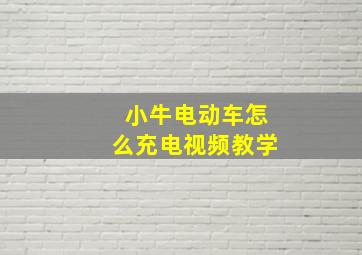 小牛电动车怎么充电视频教学